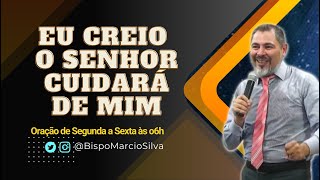 EU CREIO
O SENHOR
CUIDARÁ
DE MIM

Oração de Segunda a Sexta às o6h

@BispoMarcioSilva